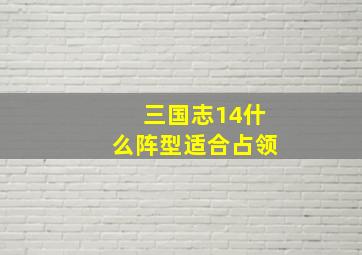 三国志14什么阵型适合占领